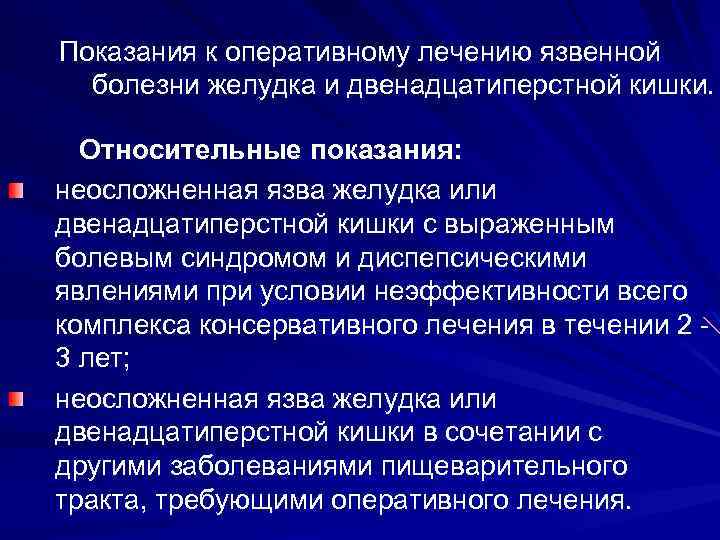 Показания к оперативному лечению язвенной болезни желудка и двенадцатиперстной кишки.

Относительные показания:

• неосложненная язва желудка или двенадцатиперстной кишки с выраженным болевым синдромом и диспепсическими явлениями при условии неэффективности всего комплекса консервативного лечения в течении 2 - 3 лет;

• неосложненная язва желудка или двенадцатиперстной кишки в сочетании с другими заболеваниями пищеварительного тракта, требующими оперативного лечения.